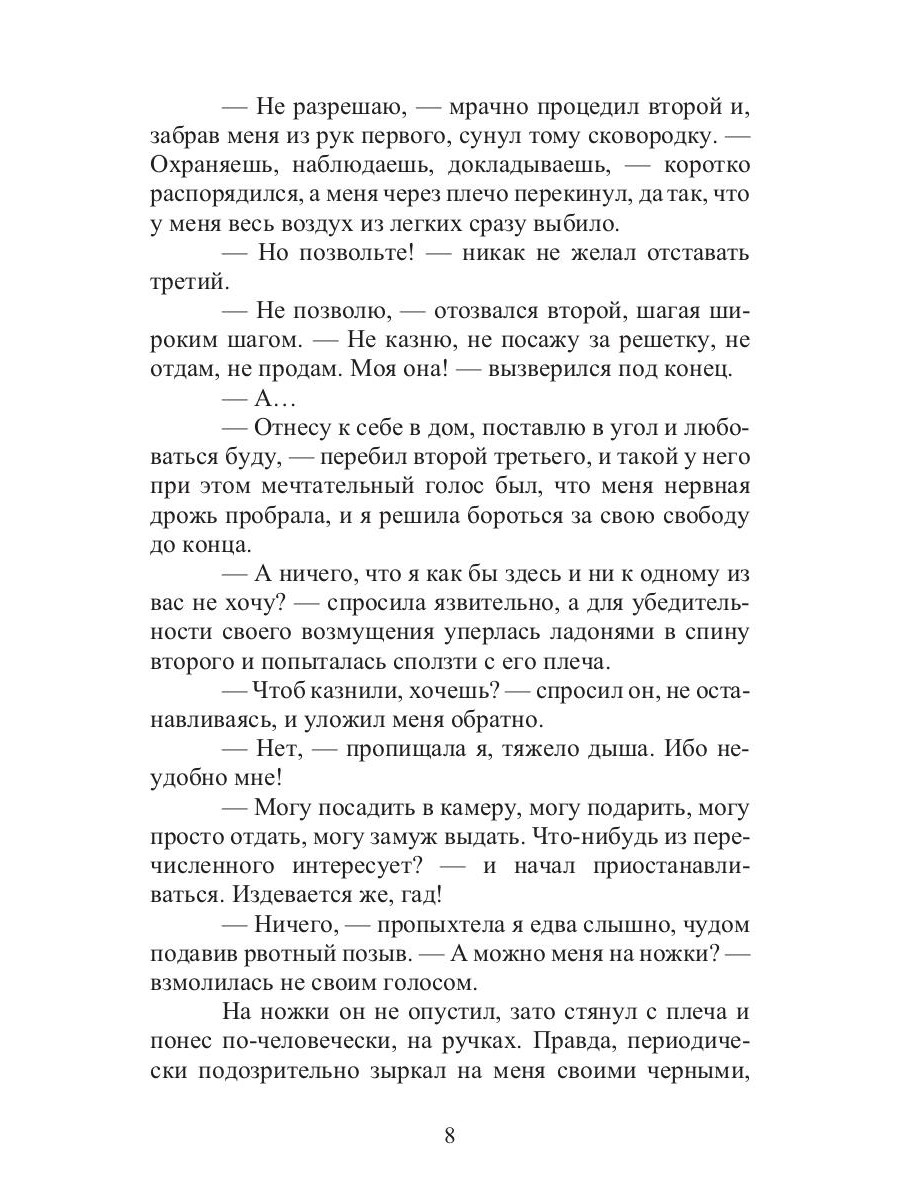 — Не разрешаю, — мрачно процедил второй и, забрав меня из рук первого, сунул тому сковородку. — Охраняешь, наблюдаешь, докладываешь, — коротко распорядился, а меня через плечо перекинул, да так, что у меня весь воздух из легких сразу выбило.

— Но позвольте! — никак не желал отставать третий.

— Не позволю, — отозвался второй, шагая широким шагом. — Не казню, не посажу за решетку, не отдам, не продам. Моя она! — вызверился под конец.

— А…

— Отнесу к себе в дом, поставлю в угол и любоваться буду, — перебил второй третьего, и такой у него при этом мечтательный голос был, что меня нервная дрожь пробрала, и я решила бороться за свою свободу до конца.

— А ничего, что я как бы здесь и ни к одному из вас не хочу? — спросила язвительно, а для убедительности своего возмущения уперлась ладонями в спину второго и попыталась сползти с его плеча.

— Чтоб казнили, хочешь? — спросил он, не останавливаясь, и уложил меня обратно.

— Нет, — пропищала я, тяжело дыша. Ибо неудобно мне!

— Могу посадить в камеру, могу подарить, могу просто отдать, могу замуж выдать. Что-нибудь из перечисленного интересует? — и начал приостанавливаться. Издевается же, гад!

— Ничего, — пропыхтела я едва слышно, чудом подавив рвотный позыв. — А можно меня на ножки? — взмолилась не своим голосом.

На ножки он не опустил, зато стянул с плеча и понес по-человечески, на ручках. Правда, периодически подозрительно зыркал на меня своими черными,

8